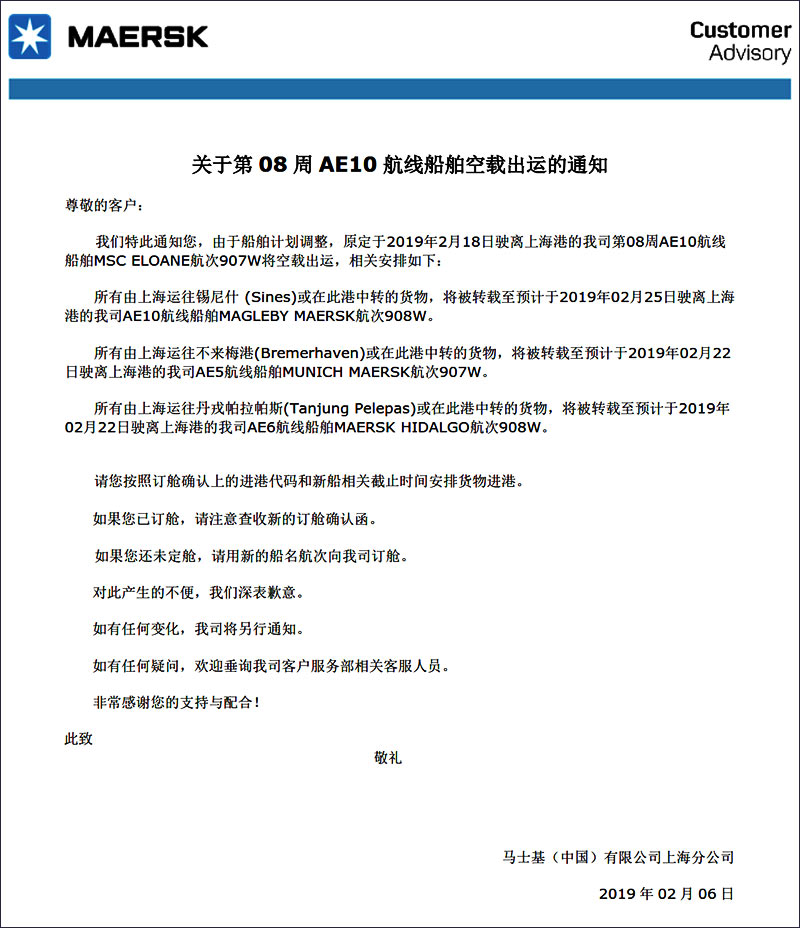 MAERSK

Customer Advisory

关于第 08 周 AE10 航线船舶空载出运的通知

尊敬的客户：

我们特此通知您，由于船舶计划调整，原定于2019年2月18日驶离上海港的我司第08周AE10航线船舶MSC ELOANE航次907W将空载出运，相关安排如下：

所有由上海运往锡尼什 (Sines)或在此港中转的货物，将被转载至预计于2019年02月25日驶离上海港的我司AE10航线船舶MAGLEBY MAERSK航次908W。

所有由上海运往不来梅港(Bremerhaven)或在此港中转的货物，将被转载至预计于2019年02月22日驶离上海港的我司AE5航线船舶MUNICH MAERSK航次907W。

所有由上海运往丹戎帕拉帕斯(Tanjung Pelepas)或在此港中转的货物，将被转载至预计于2019年02月22日驶离上海港的我司AE6航线船舶MAERSK HIDALGO航次908W。

请您按照订舱确认上的进港代码和新船相关截止时间安排货物进港。

如果您已订舱，请注意查收新的订舱确认函。

如果您还未定舱，请用新的船名航次向我司订舱。

对此产生的不便，我们深表歉意。

如有任何变化，我司将另行通知。

如有任何疑问，欢迎垂询我司客户服务部相关客服人员。

非常感谢您的支持与配合！

此致

敬礼

马士基（中国）有限公司上海分公司

2019 年 02 月 06 日